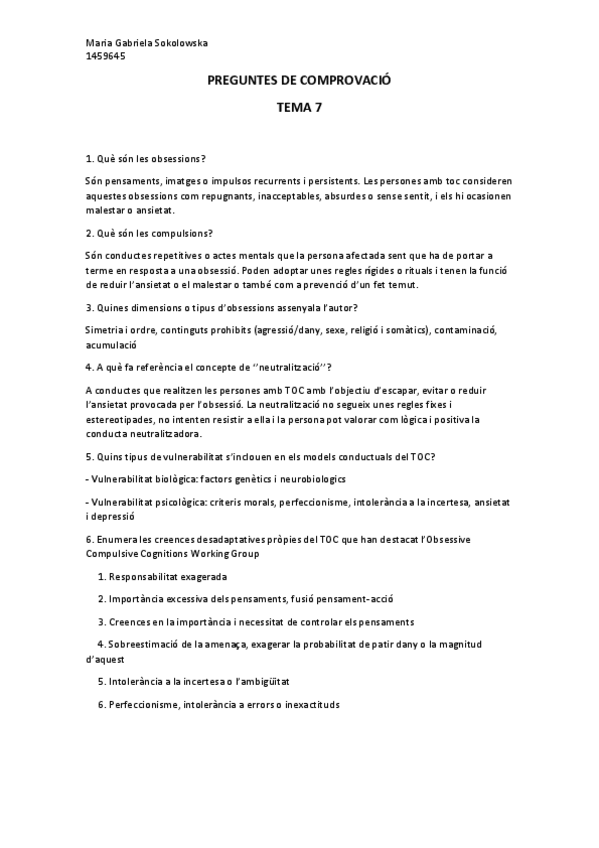 Maria Gabriela Sokolowska
1459645

PREGUNTES DE COMPROVACIÓ

TEMA 7

1. Què són les obsessions?

Són pensaments, imatges o impulsos recurrents i persistents. Les persones amb toc consideren aquestes obsessions com repugnants, inacceptables, absurdes o sense sentit, i els hi ocasionen malestar o ansietat.

2. Què són les compulsions?

Són conductes repetitives o actes mentals que la persona afectada sent que ha de portar a terme en resposta a una obsessió. Poden adoptar unes regles rígides o rituals i tenen la funció de reduir l'ansietat o el malestar o també com a prevenció d'un fet temut.

3. Quines dimensions o tipus d'obsessions assenyala l'autor?

Simetria i ordre, continguts prohibits (agressió/dany, sexe, religió i somàtics), contaminació, acumulació

4. A què fa referència el concepte de ''neutralització''?

A conductes que realitzen les persones amb TOC amb l'objectiu d'escapar, evitar o reduir l'ansietat provocada per l'obsessió. La neutralització no segueix unes regles fixes i estereotipades, no intenten resistir a ella i la persona pot valorar com lògica i positiva la conducta neutralitzadora.

5. Quins tipus de vulnerabilitat s'inclouen en els models conductuals del TOC?

- Vulnerabilitat biològica: factors genètics i neurobiologics

- Vulnerabilitat psicològica: criteris morals, perfeccionisme, intolerància a la incertesa, ansietat i depressió

6. Enumera les creences desadaptatives pròpies del TOC que han destacat l'Obsessive Compulsive Cognitions Working Group

1. Responsabilitat exagerada

2. Importància excessiva dels pensaments, fusió pensament-acció

3. Creences en la importància i necessitat de controlar els pensaments

4. Sobreestimació de la amenaça, exagerar la probabilitat de patir dany o la magnitud d'aquest

5. Intolerància a la incertesa o l'ambigüitat

6. Perfeccionisme, intolerància a errors o inexactituds